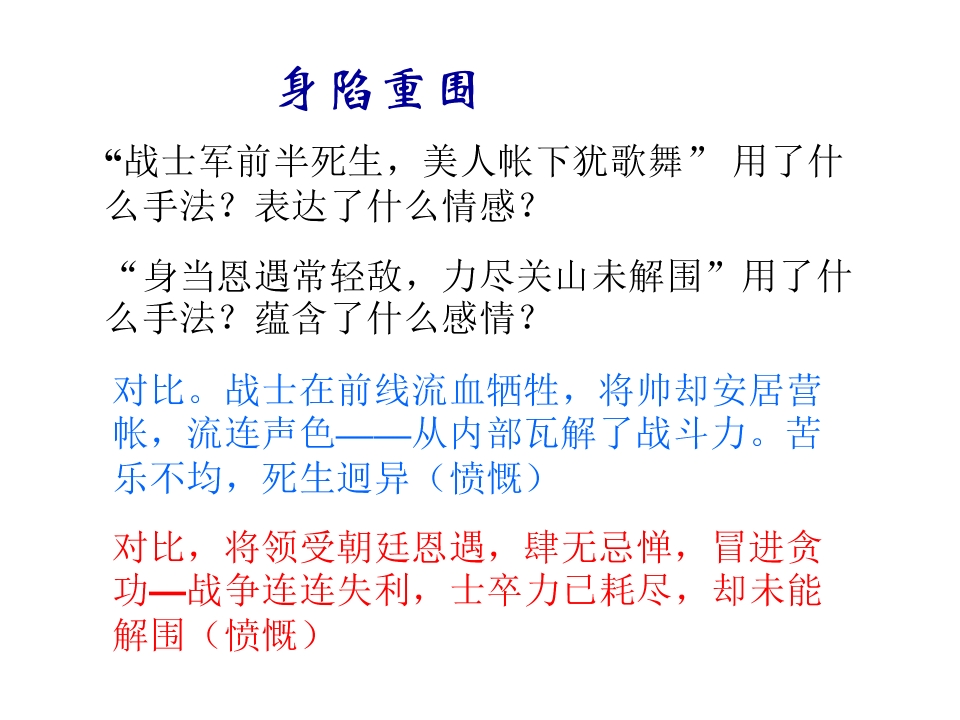 身陷重围

“战士军前半死生，美人帐下犹歌舞” 用了什么手法？表达了什么情感？

“身当恩遇常轻敌，力尽关山未解围”用了什么手法？蕴含了什么感情？

对比。战士在前线流血牺牲，将帅却安居营帐，流连声色——从内部瓦解了战斗力。苦乐不均，死生迥异（愤慨）

对比，将领受朝廷恩遇，肆无忌惮，冒进贪功—战争连连失利，士卒力已耗尽，却未能解围（愤慨）